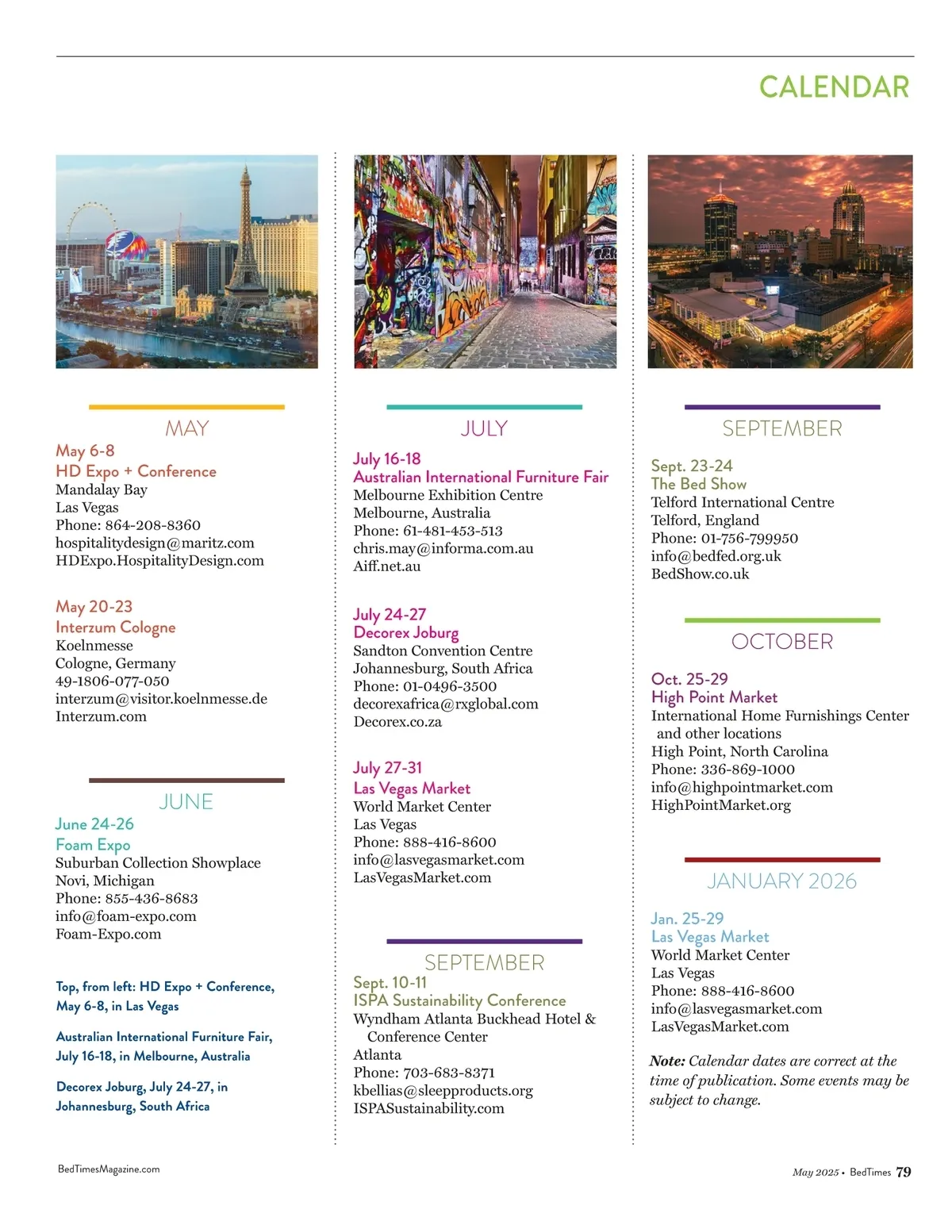 CALENDAR

MAY

May 6-8
HD Expo + Conference
Mandalay Bay
Las Vegas
Phone: 864-208-8360
hospitalitydesign@maritz.com
HDExpo.HospitalityDesign.com

May 20-23
Interzum Cologne
Koelnmesse
Cologne, Germany
49-1806-077-050
interzum@visitor.koelnmesse.de
Interzum.com

JUNE

June 24-26
Foam Expo
Suburban Collection Showplace
Novi, Michigan
Phone: 855-436-8683
info@foam-expo.com
Foam-Expo.com

Top, from left: HD Expo + Conference, May 6-8, in Las Vegas

Australian International Furniture Fair, July 16-18, in Melbourne, Australia

Decorex Joburg, July 24-27, in Johannesburg, South Africa

JULY

July 16-18
Australian International Furniture Fair
Melbourne Exhibition Centre
Melbourne, Australia
Phone: 61-481-453-513
chris.may@informa.com.au
Aiff.net.au

July 24-27
Decorex Joburg
Sandton Convention Centre
Johannesburg, South Africa
Phone: 01-0496-3500
decorexafrica@rxglobal.com
Decorex.co.za

July 27-31
Las Vegas Market
World Market Center
Las Vegas
Phone: 888-416-8600
info@lasvegasmarket.com
LasVegasMarket.com

SEPTEMBER

Sept. 10-11
ISPA Sustainability Conference
Wyndham Atlanta Buckhead Hotel & Conference Center
Atlanta
Phone: 703-683-8371
kbellias@sleepproducts.org
ISPASustainability.com

SEPTEMBER

Sept. 23-24
The Bed Show
Telford International Centre
Telford, England
Phone: 01-756-799950
info@bedfed.org.uk
BedShow.co.uk

OCTOBER

Oct. 25-29
High Point Market
International Home Furnishings Center and other locations
High Point, North Carolina
Phone: 336-869-1000
info@highpointmarket.com
HighPointMarket.org

JANUARY 2026

Jan. 25-29
Las Vegas Market
World Market Center
Las Vegas
Phone: 888-416-8600
info@lasvegasmarket.com
LasVegasMarket.com

Note: Calendar dates are correct at the time of publication. Some events may be subject to change.

BedTimesMagazine.com

May 2025 • BedTimes 79